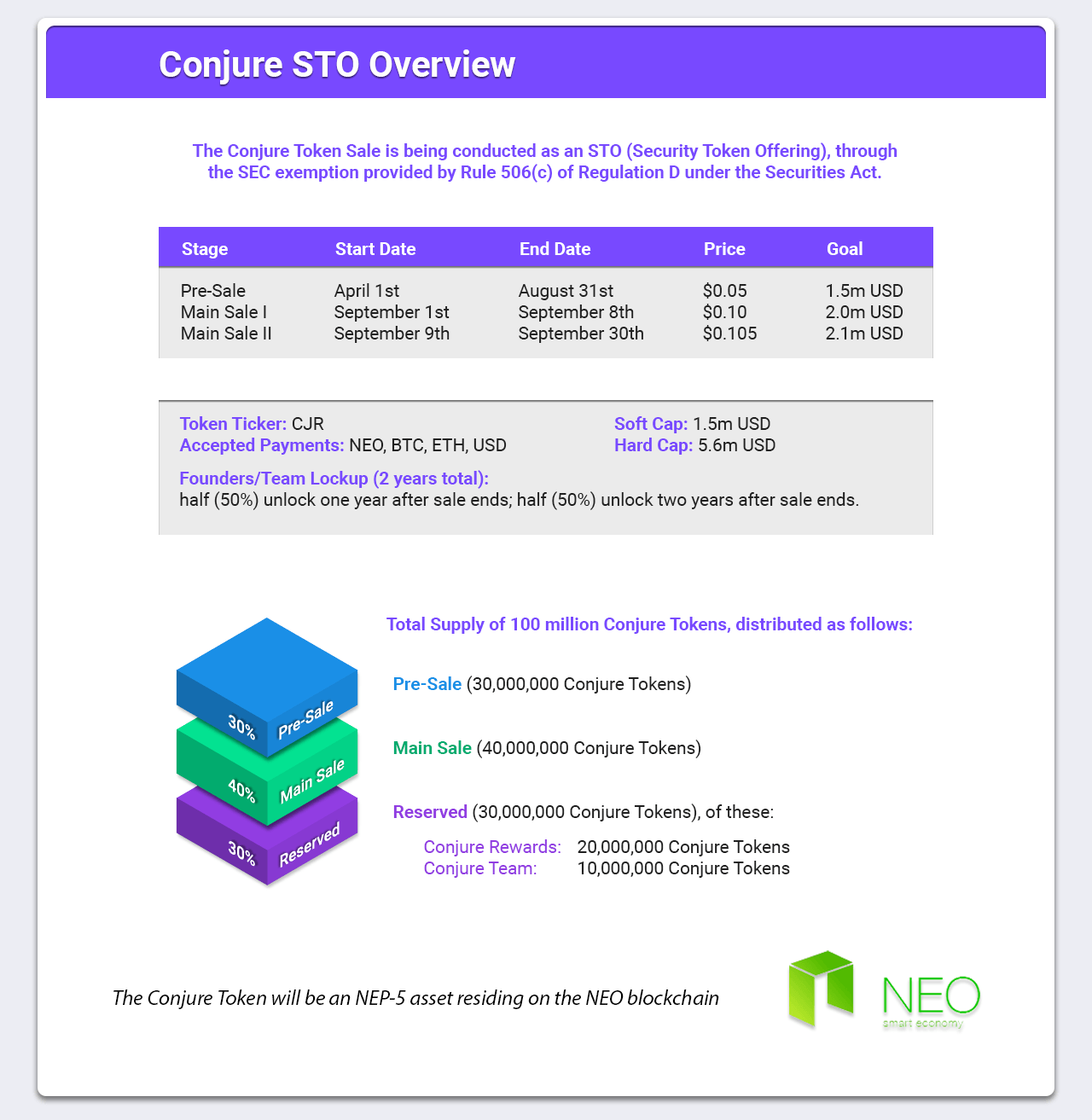 Conjure STO Overview

The Conjure Token Sale is being conducted as an STO (Security Token Offering), through the SEC exemption provided by Rule 506(c) of Regulation D under the Securities Act.

| Stage | Start Date | End Date | Price | Goal |
|---|---|---|---|---|
| Pre-Sale | April 1st | August 31st | \$0.05 | 1.5m USD |
| Main Sale I | September 1st | September 8th | \$0.10 | 2.0m USD |
| Main Sale II | September 9th | September 30th | \$0.105 | 2.1m USD |

Token Ticker: CJR
Accepted Payments: NEO, BTC, ETH, USD

Soft Cap: 1.5m USD
Hard Cap: 5.6m USD

Founders/Team Lockup (2 years total):
half (50%) unlock one year after sale ends; half (50%) unlock two years after sale ends.

30% Pre-Sale
40% Main Sale
30% Reserved

Total Supply of 100 million Conjure Tokens, distributed as follows:

Pre-Sale (30,000,000 Conjure Tokens)

Main Sale (40,000,000 Conjure Tokens)

Reserved (30,000,000 Conjure Tokens), of these:

Conjure Rewards: 20,000,000 Conjure Tokens
Conjure Team: 10,000,000 Conjure Tokens

The Conjure Token will be an NEP-5 asset residing on the NEO blockchain

NEO
smart economy